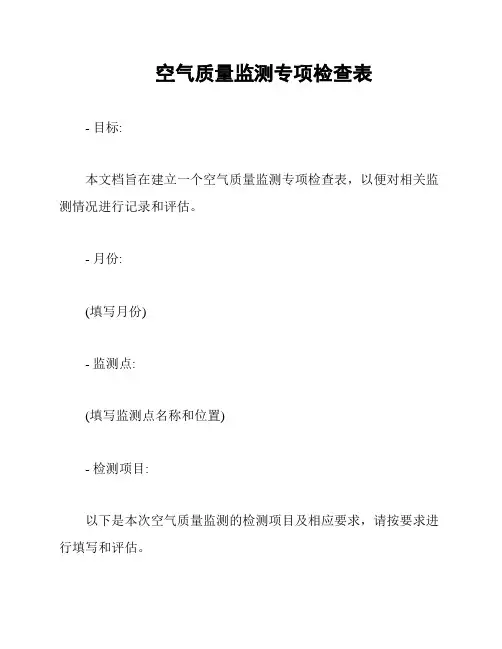 空气质量监测专项检查表

- 目标:

本文档旨在建立一个空气质量监测专项检查表，以便对相关监测情况进行记录和评估。

- 月份:

(填写月份)

- 监测点:

(填写监测点名称和位置)

- 检测项目:

以下是本次空气质量监测的检测项目及相应要求，请按要求进行填写和评估。